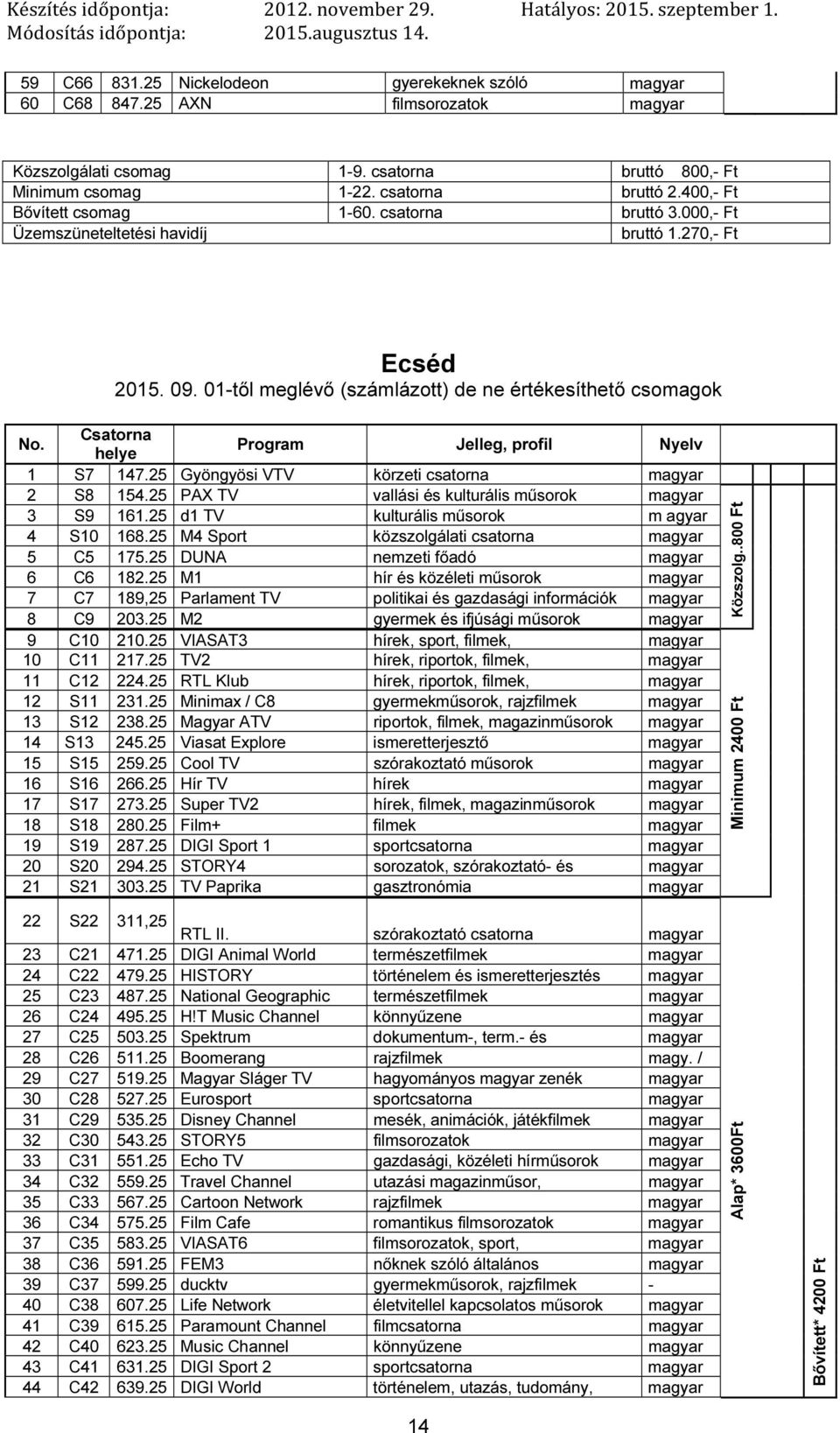 Készítés időpontja: 2012. november 29. Hatályos: 2015. szeptember 1.
Módosítás időpontja: 2015.augusztus 14.

| 59 | C66 | 831.25 | Nickelodeon | gyerekeknek szóló | magyar |
|---|---|---|---|---|---|
| 60 | C68 | 847.25 | AXN | filmsorozatok | magyar |

| Közszolgálati csomag | 1-9. csatorna | bruttó 800,- Ft |
|---|---|---|
| Minimum csomag | 1-22. csatorna | bruttó 2.400,- Ft |
| Bővített csomag | 1-60. csatorna | bruttó 3.000,- Ft |
| Üzemszüneteltetési havidíj | | bruttó 1.270,- Ft |

Ecséd
2015. 09. 01-től meglévő (számlázott) de ne értékesíthető csomagok

| No. | Csatorna helye | | Program | Jelleg, profil | Nyelv |
|---|---|---|---|---|---|
| 1 | S7 | 147.25 | Gyöngyösi VTV | körzeti csatorna | magyar |
| 2 | S8 | 154.25 | PAX TV | vallási és kulturális műsorok | magyar |
| 3 | S9 | 161.25 | d1 TV | kulturális műsorok | m agyar |
| 4 | S10 | 168.25 | M4 Sport | közszolgálati csatorna | magyar |
| 5 | C5 | 175.25 | DUNA | nemzeti főadó | magyar |
| 6 | C6 | 182.25 | M1 | hír és közéleti műsorok | magyar |
| 7 | C7 | 189,25 | Parlament TV | politikai és gazdasági információk | magyar |
| 8 | C9 | 203.25 | M2 | gyermek és ifjúsági műsorok | magyar |
| 9 | C10 | 210.25 | VIASAT3 | hírek, sport, filmek, | magyar |
| 10 | C11 | 217.25 | TV2 | hírek, riportok, filmek, | magyar |
| 11 | C12 | 224.25 | RTL Klub | hírek, riportok, filmek, | magyar |
| 12 | S11 | 231.25 | Minimax / C8 | gyermekműsorok, rajzfilmek | magyar |
| 13 | S12 | 238.25 | Magyar ATV | riportok, filmek, magazinműsorok | magyar |
| 14 | S13 | 245.25 | Viasat Explore | ismeretterjesztő | magyar |
| 15 | S15 | 259.25 | Cool TV | szórakoztató műsorok | magyar |
| 16 | S16 | 266.25 | Hír TV | hírek | magyar |
| 17 | S17 | 273.25 | Super TV2 | hírek, filmek, magazinműsorok | magyar |
| 18 | S18 | 280.25 | Film+ | filmek | magyar |
| 19 | S19 | 287.25 | DIGI Sport 1 | sportcsatorna | magyar |
| 20 | S20 | 294.25 | STORY4 | sorozatok, szórakoztató- és | magyar |
| 21 | S21 | 303.25 | TV Paprika | gasztronómia | magyar |
| 22 | S22 | 311,25 | RTL II. | szórakoztató csatorna | magyar |
| 23 | C21 | 471.25 | DIGI Animal World | természetfilmek | magyar |
| 24 | C22 | 479.25 | HISTORY | történelem és ismeretterjesztés | magyar |
| 25 | C23 | 487.25 | National Geographic | természetfilmek | magyar |
| 26 | C24 | 495.25 | H!T Music Channel | könnyűzene | magyar |
| 27 | C25 | 503.25 | Spektrum | dokumentum-, term.- és | magyar |
| 28 | C26 | 511.25 | Boomerang | rajzfilmek | magy. / |
| 29 | C27 | 519.25 | Magyar Sláger TV | hagyományos magyar zenék | magyar |
| 30 | C28 | 527.25 | Eurosport | sportcsatorna | magyar |
| 31 | C29 | 535.25 | Disney Channel | mesék, animációk, játékfilmek | magyar |
| 32 | C30 | 543.25 | STORY5 | filmsorozatok | magyar |
| 33 | C31 | 551.25 | Echo TV | gazdasági, közéleti hírműsorok | magyar |
| 34 | C32 | 559.25 | Travel Channel | utazási magazinműsor, | magyar |
| 35 | C33 | 567.25 | Cartoon Network | rajzfilmek | magyar |
| 36 | C34 | 575.25 | Film Cafe | romantikus filmsorozatok | magyar |
| 37 | C35 | 583.25 | VIASAT6 | filmsorozatok, sport, | magyar |
| 38 | C36 | 591.25 | FEM3 | nőknek szóló általános | magyar |
| 39 | C37 | 599.25 | ducktv | gyermekműsorok, rajzfilmek | - |
| 40 | C38 | 607.25 | Life Network | életvitellel kapcsolatos műsorok | magyar |
| 41 | C39 | 615.25 | Paramount Channel | filmcsatorna | magyar |
| 42 | C40 | 623.25 | Music Channel | könnyűzene | magyar |
| 43 | C41 | 631.25 | DIGI Sport 2 | sportcsatorna | magyar |
| 44 | C42 | 639.25 | DIGI World | történelem, utazás, tudomány, | magyar |

Közszolg..800 Ft
Minimum 2400 Ft
Alap* 3600Ft
Bővített* 4200 Ft

14